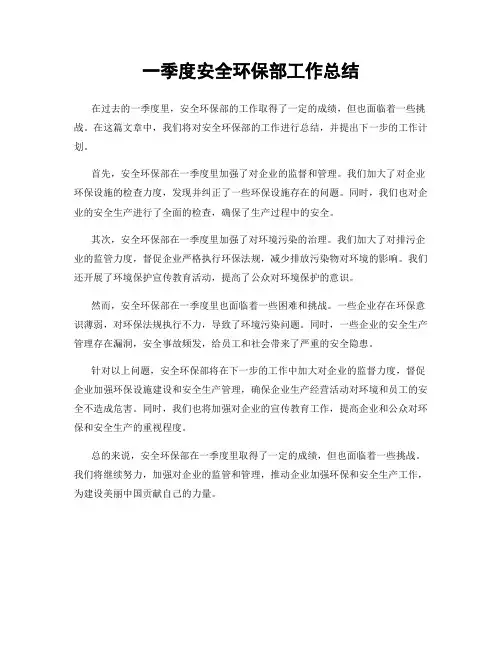 一季度安全环保部工作总结

在过去的一季度里，安全环保部的工作取得了一定的成绩，但也面临着一些挑战。在这篇文章中，我们将对安全环保部的工作进行总结，并提出下一步的工作计划。

首先，安全环保部在一季度里加强了对企业的监督和管理。我们加大了对企业环保设施的检查力度，发现并纠正了一些环保设施存在的问题。同时，我们也对企业的安全生产进行了全面的检查，确保了生产过程中的安全。

其次，安全环保部在一季度里加强了对环境污染的治理。我们加大了对排污企业的监管力度，督促企业严格执行环保法规，减少排放污染物对环境的影响。我们还开展了环境保护宣传教育活动，提高了公众对环境保护的意识。

然而，安全环保部在一季度里也面临着一些困难和挑战。一些企业存在环保意识薄弱，对环保法规执行不力，导致了环境污染问题。同时，一些企业的安全生产管理存在漏洞，安全事故频发，给员工和社会带来了严重的安全隐患。

针对以上问题，安全环保部将在下一步的工作中加大对企业的监督力度，督促企业加强环保设施建设和安全生产管理，确保企业生产经营活动对环境和员工的安全不造成危害。同时，我们也将加强对企业的宣传教育工作，提高企业和公众对环保和安全生产的重视程度。

总的来说，安全环保部在一季度里取得了一定的成绩，但也面临着一些挑战。我们将继续努力，加强对企业的监管和管理，推动企业加强环保和安全生产工作，为建设美丽中国贡献自己的力量。